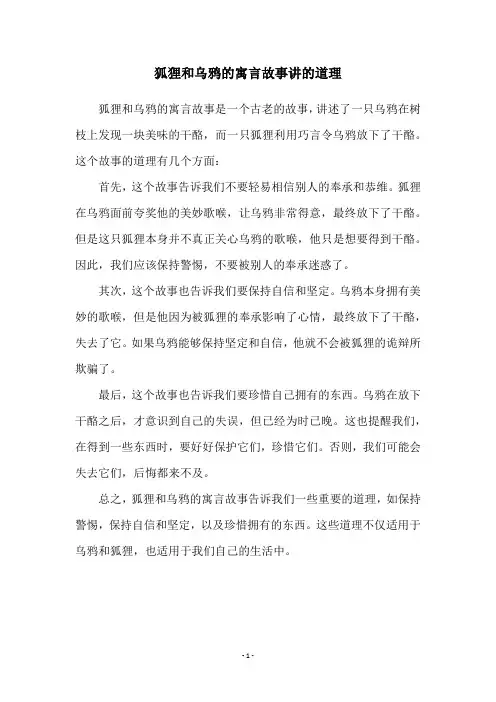 狐狸和乌鸦的寓言故事讲的道理

狐狸和乌鸦的寓言故事是一个古老的故事，讲述了一只乌鸦在树枝上发现一块美味的干酪，而一只狐狸利用巧言令乌鸦放下了干酪。这个故事的道理有几个方面：

首先，这个故事告诉我们不要轻易相信别人的奉承和恭维。狐狸在乌鸦面前夸奖他的美妙歌喉，让乌鸦非常得意，最终放下了干酪。但是这只狐狸本身并不真正关心乌鸦的歌喉，他只是想要得到干酪。因此，我们应该保持警惕，不要被别人的奉承迷惑了。

其次，这个故事也告诉我们要保持自信和坚定。乌鸦本身拥有美妙的歌喉，但是他因为被狐狸的奉承影响了心情，最终放下了干酪，失去了它。如果乌鸦能够保持坚定和自信，他就不会被狐狸的诡辩所欺骗了。

最后，这个故事也告诉我们要珍惜自己拥有的东西。乌鸦在放下干酪之后，才意识到自己的失误，但已经为时已晚。这也提醒我们，在得到一些东西时，要好好保护它们，珍惜它们。否则，我们可能会失去它们，后悔都来不及。

总之，狐狸和乌鸦的寓言故事告诉我们一些重要的道理，如保持警惕，保持自信和坚定，以及珍惜拥有的东西。这些道理不仅适用于乌鸦和狐狸，也适用于我们自己的生活中。

- 1 -